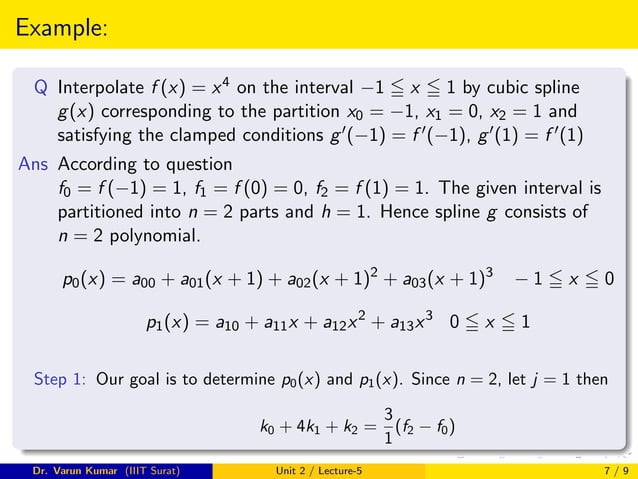 Example:

Q Interpolate $f(x) = x^4$ on the interval $-1 \leqq x \leqq 1$ by cubic spline $g(x)$ corresponding to the partition $x_0 = -1$, $x_1 = 0$, $x_2 = 1$ and satisfying the clamped conditions $g'(-1) = f'(-1)$, $g'(1) = f'(1)$

Ans According to question
$f_0 = f(-1) = 1$, $f_1 = f(0) = 0$, $f_2 = f(1) = 1$. The given interval is partitioned into $n = 2$ parts and $h = 1$. Hence spline $g$ consists of $n = 2$ polynomial.

$p_0(x) = a_{00} + a_{01}(x+1) + a_{02}(x+1)^2 + a_{03}(x+1)^3 \quad -1 \leqq x \leqq 0$

$p_1(x) = a_{10} + a_{11}x + a_{12}x^2 + a_{13}x^3 \quad 0 \leqq x \leqq 1$

Step 1: Our goal is to determine $p_0(x)$ and $p_1(x)$. Since $n = 2$, let $j = 1$ then

$k_0 + 4k_1 + k_2 = \frac{3}{1}(f_2 - f_0)$

Dr. Varun Kumar (IIIT Surat) Unit 2 / Lecture-5 7 / 9